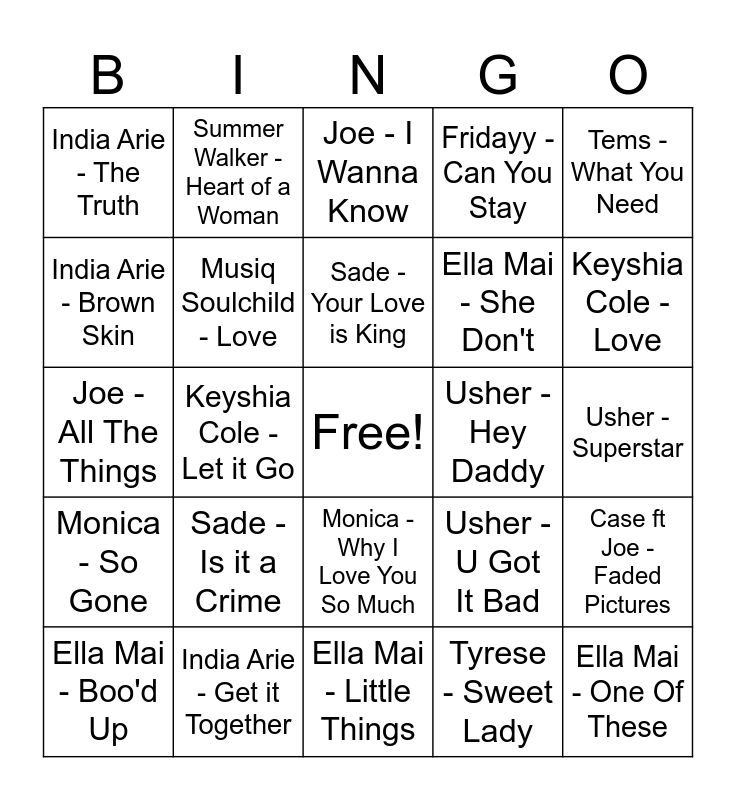 | B | I | N | G | O |
|---|---|---|---|---|
| India Arie - The Truth | Summer Walker - Heart of a Woman | Joe - I Wanna Know | Fridayy - Can You Stay | Tems - What You Need |
| India Arie - Brown Skin | Musiq Soulchild - Love | Sade - Your Love is King | Ella Mai - She Don't | Keyshia Cole - Love |
| Joe - All The Things | Keyshia Cole - Let it Go | Free! | Usher - Hey Daddy | Usher - Superstar |
| Monica - So Gone | Sade - Is it a Crime | Monica - Why I Love You So Much | Usher - U Got It Bad | Case ft Joe - Faded Pictures |
| Ella Mai - Boo'd Up | India Arie - Get it Together | Ella Mai - Little Things | Tyrese - Sweet Lady | Ella Mai - One Of These |